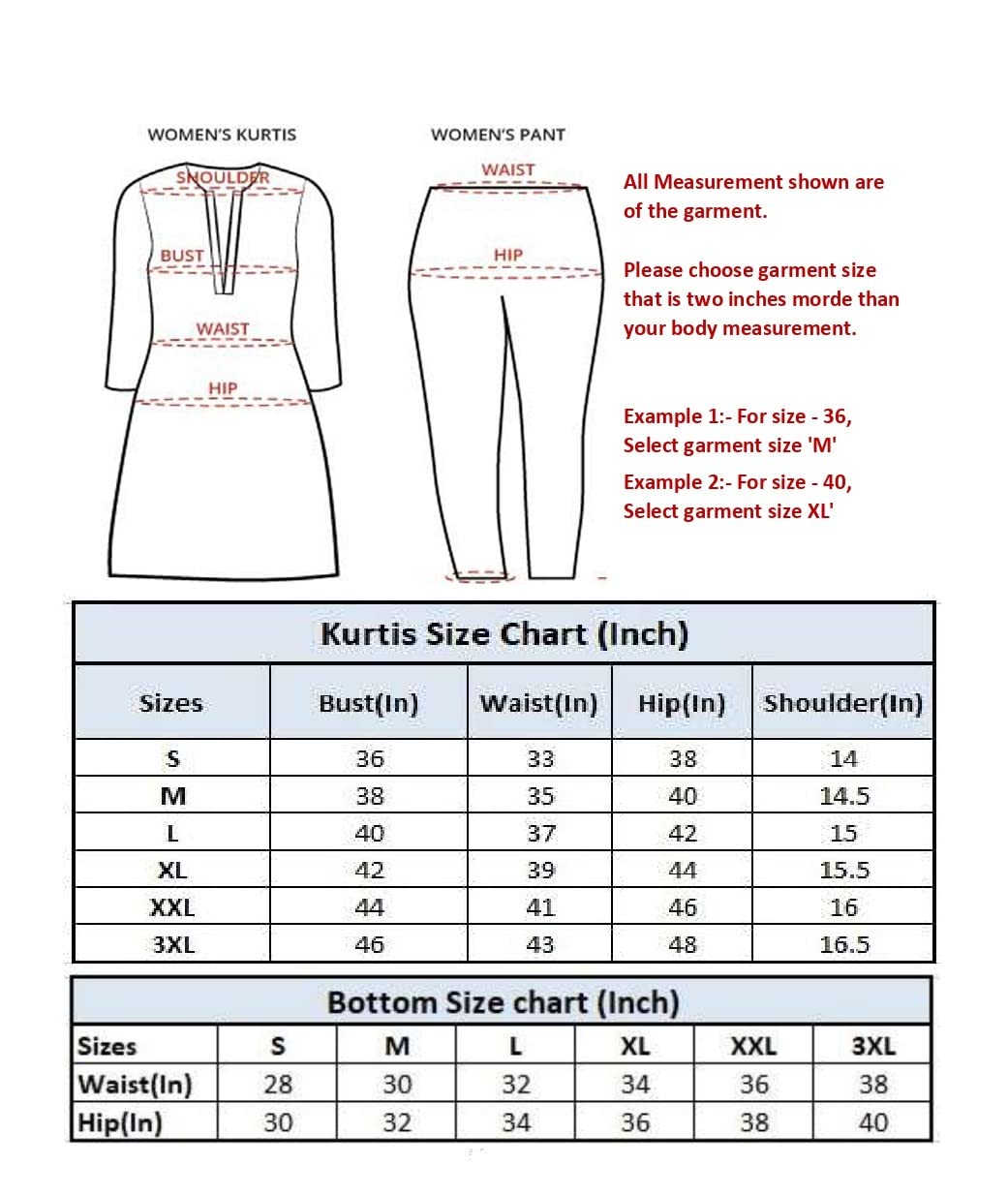 WOMEN'S KURTIS

SHOULDER

BUST

WAIST

HIP

WOMEN'S PANT

WAIST

HIP

All Measurement shown are of the garment.

Please choose garment size that is two inches morde than your body measurement.

Example 1:- For size - 36, Select garment size 'M'

Example 2:- For size - 40, Select garment size XL'

Kurtis Size Chart (Inch)

| Sizes | Bust(In) | Waist(In) | Hip(In) | Shoulder(In) |
|---|---|---|---|---|
| S | 36 | 33 | 38 | 14 |
| M | 38 | 35 | 40 | 14.5 |
| L | 40 | 37 | 42 | 15 |
| XL | 42 | 39 | 44 | 15.5 |
| XXL | 44 | 41 | 46 | 16 |
| 3XL | 46 | 43 | 48 | 16.5 |

Bottom Size chart (Inch)

| Sizes | S | M | L | XL | XXL | 3XL |
|---|---|---|---|---|---|---|
| Waist(In) | 28 | 30 | 32 | 34 | 36 | 38 |
| Hip(In) | 30 | 32 | 34 | 36 | 38 | 40 |